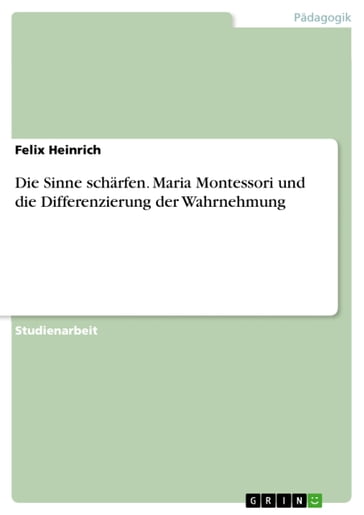 Pädagogik

Felix Heinrich

Die Sinne schärfen. Maria Montessori und die Differenzierung der Wahrnehmung

Studienarbeit

GRIN